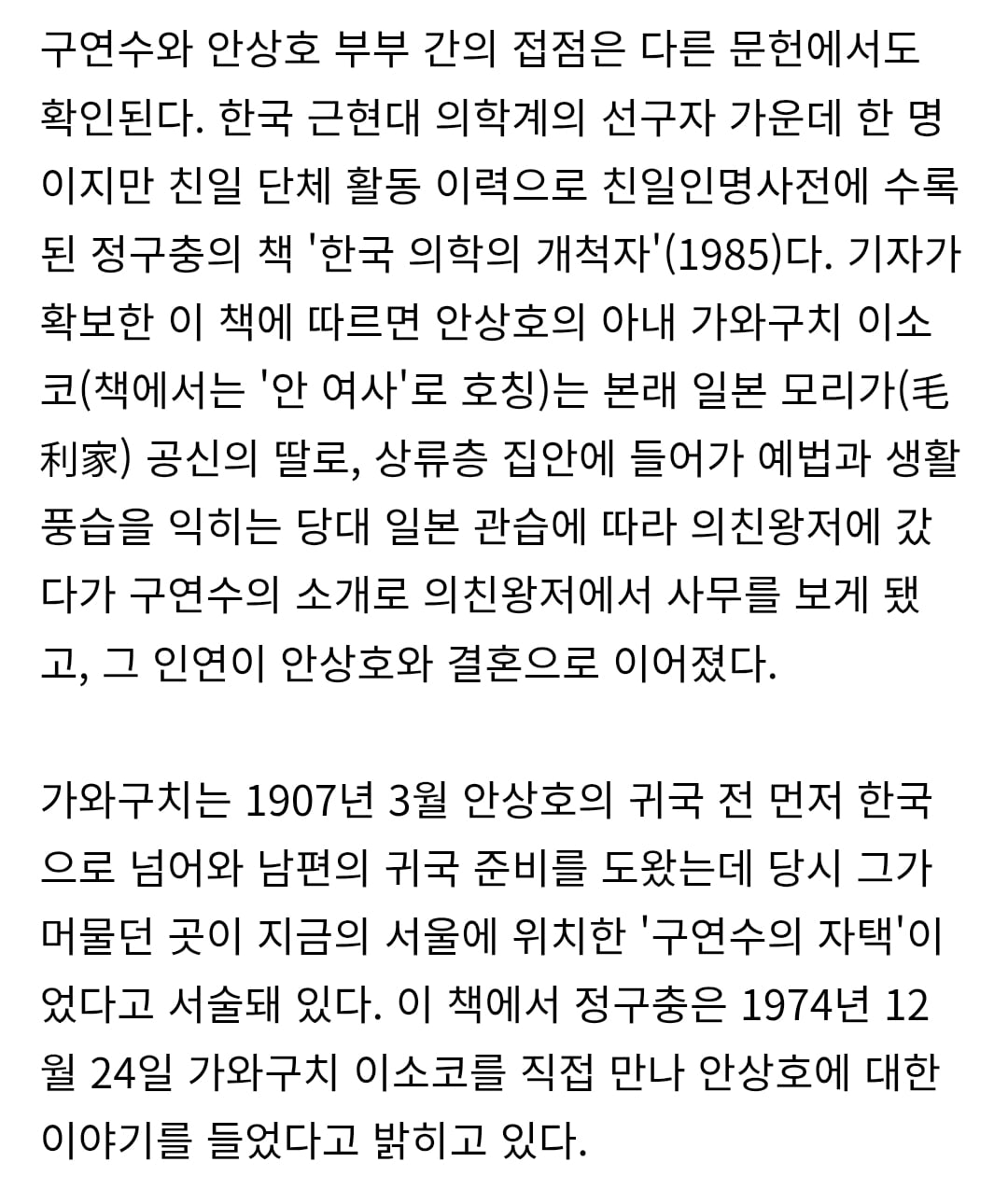 구연수와 안상호 부부 간의 접점은 다른 문헌에서도 확인된다. 한국 근현대 의학계의 선구자 가운데 한 명이지만 친일 단체 활동 이력으로 친일인명사전에 수록된 정구충의 책 '한국 의학의 개척자'(1985)다. 기자가 확보한 이 책에 따르면 안상호의 아내 가와구치 이소코(책에서는 '안 여사'로 호칭)는 본래 일본 모리가(毛利家) 공신의 딸로, 상류층 집안에 들어가 예법과 생활 풍습을 익히는 당대 일본 관습에 따라 의친왕저에 갔다가 구연수의 소개로 의친왕저에서 사무를 보게 됐고, 그 인연이 안상호와 결혼으로 이어졌다.

가와구치는 1907년 3월 안상호의 귀국 전 먼저 한국으로 넘어와 남편의 귀국 준비를 도왔는데 당시 그가 머물던 곳이 지금의 서울에 위치한 '구연수의 자택'이었다고 서술돼 있다. 이 책에서 정구충은 1974년 12월 24일 가와구치 이소코를 직접 만나 안상호에 대한 이야기를 들었다고 밝히고 있다.